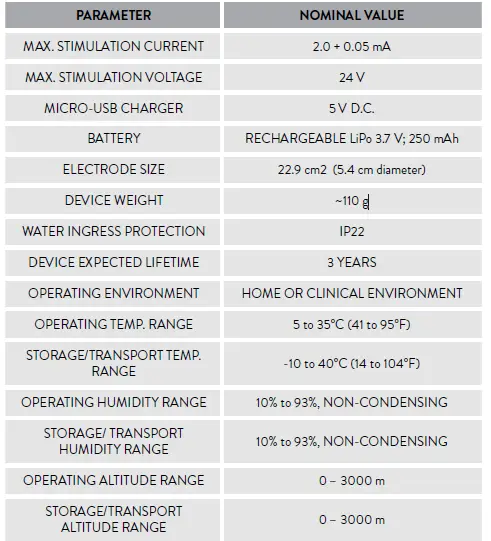 | PARAMETER | NOMINAL VALUE |
|---|---|
| MAX. STIMULATION CURRENT | 2.0 + 0.05 mA |
| MAX. STIMULATION VOLTAGE | 24 V |
| MICRO-USB CHARGER | 5 V D.C. |
| BATTERY | RECHARGEABLE LiPo 3.7 V; 250 mAh |
| ELECTRODE SIZE | 22.9 cm2 (5.4 cm diameter) |
| DEVICE WEIGHT | ~110 g |
| WATER INGRESS PROTECTION | IP22 |
| DEVICE EXPECTED LIFETIME | 3 YEARS |
| OPERATING ENVIRONMENT | HOME OR CLINICAL ENVIRONMENT |
| OPERATING TEMP. RANGE | 5 to 35°C (41 to 95°F) |
| STORAGE/TRANSPORT TEMP. RANGE | -10 to 40°C (14 to 104°F) |
| OPERATING HUMIDITY RANGE | 10% to 93%, NON-CONDENSING |
| STORAGE/ TRANSPORT HUMIDITY RANGE | 10% to 93%, NON-CONDENSING |
| OPERATING ALTITUDE RANGE | 0 – 3000 m |
| STORAGE/TRANSPORT ALTITUDE RANGE | 0 – 3000 m |